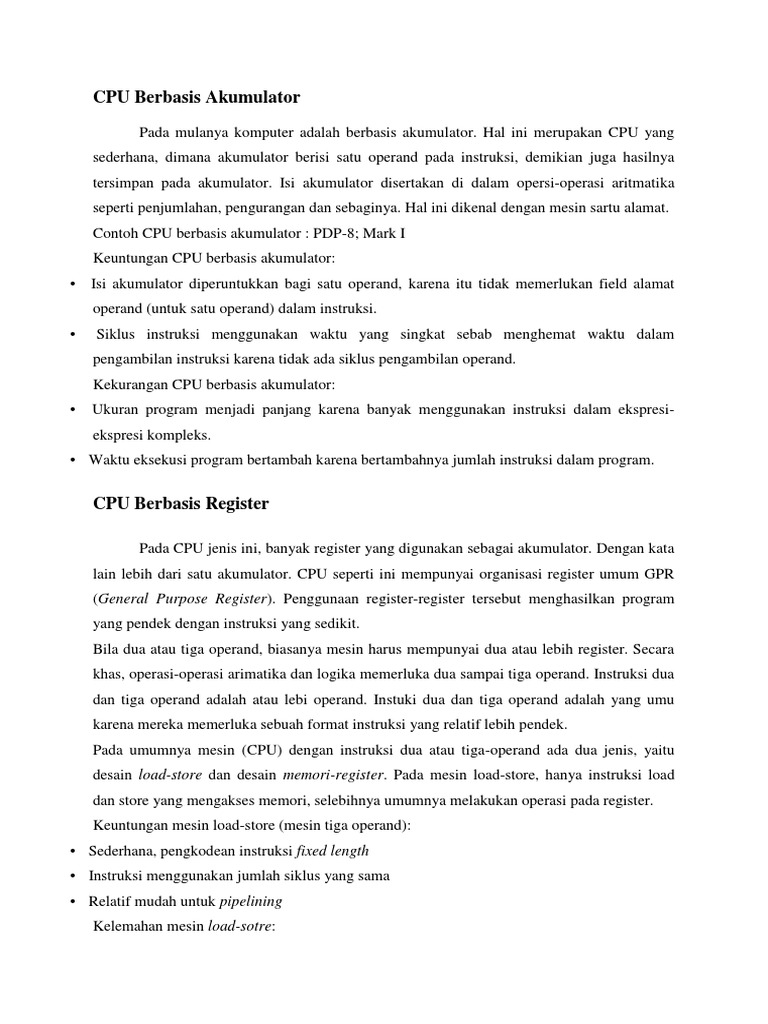 CPU Berbasis Akumulator

Pada mulanya komputer adalah berbasis akumulator. Hal ini merupakan CPU yang sederhana, dimana akumulator berisi satu operand pada instruksi, demikian juga hasilnya tersimpan pada akumulator. Isi akumulator disertakan di dalam opersi-operasi aritmatika seperti penjumlahan, pengurangan dan sebaginya. Hal ini dikenal dengan mesin sartu alamat.
Contoh CPU berbasis akumulator : PDP-8; Mark I
Keuntungan CPU berbasis akumulator:
• Isi akumulator diperuntukkan bagi satu operand, karena itu tidak memerlukan field alamat operand (untuk satu operand) dalam instruksi.
• Siklus instruksi menggunakan waktu yang singkat sebab menghemat waktu dalam pengambilan instruksi karena tidak ada siklus pengambilan operand.
Kekurangan CPU berbasis akumulator:
• Ukuran program menjadi panjang karena banyak menggunakan instruksi dalam ekspresi-ekspresi kompleks.
• Waktu eksekusi program bertambah karena bertambahnya jumlah instruksi dalam program.

CPU Berbasis Register

Pada CPU jenis ini, banyak register yang digunakan sebagai akumulator. Dengan kata lain lebih dari satu akumulator. CPU seperti ini mempunyai organisasi register umum GPR (General Purpose Register). Penggunaan register-register tersebut menghasilkan program yang pendek dengan instruksi yang sedikit.
Bila dua atau tiga operand, biasanya mesin harus mempunyai dua atau lebih register. Secara khas, operasi-operasi arimatika dan logika memerluka dua sampai tiga operand. Instruksi dua dan tiga operand adalah atau lebi operand. Instuki dua dan tiga operand adalah yang umu karena mereka memerluka sebuah format instruksi yang relatif lebih pendek.
Pada umumnya mesin (CPU) dengan instruksi dua atau tiga-operand ada dua jenis, yaitu desain load-store dan desain memori-register. Pada mesin load-store, hanya instruksi load dan store yang mengakses memori, selebihnya umumnya melakukan operasi pada register.
Keuntungan mesin load-store (mesin tiga operand):
• Sederhana, pengkodean instruksi fixed length
• Instruksi menggunakan jumlah siklus yang sama
• Relatif mudah untuk pipelining
Kelemahan mesin load-sotre: